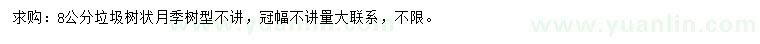 求购：8公分垃圾树状月季树型不讲，冠幅不讲量大联系，不限。
www.yuanlin.com